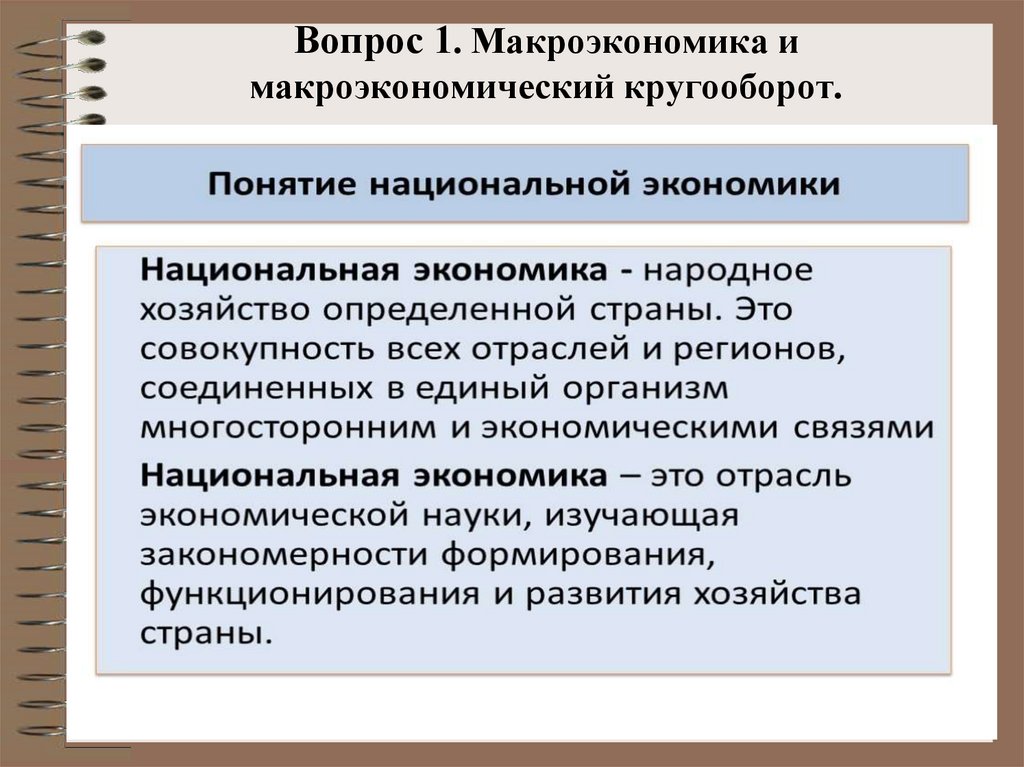 Вопрос 1. Макроэкономика и макроэкономический кругооборот.

Понятие национальной экономики

Национальная экономика - народное хозяйство определенной страны. Это совокупность всех отраслей и регионов, соединенных в единый организм многосторонним и экономическими связями

Национальная экономика – это отрасль экономической науки, изучающая закономерности формирования, функционирования и развития хозяйства страны.